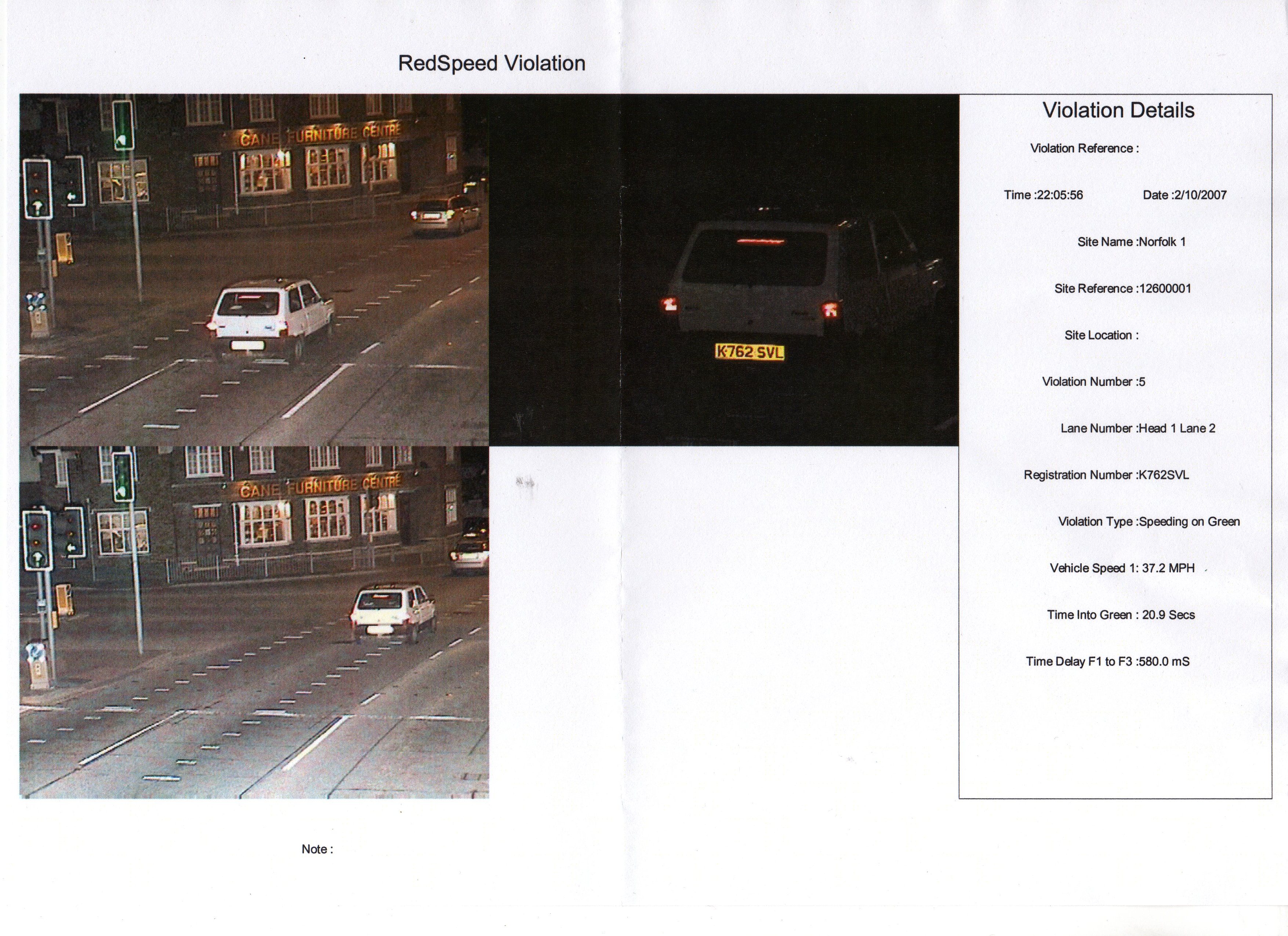 RedSpeed Violation

CANE FURNITURE CENTRE

K762 SVL

CANE FURNITURE CENTRE

Violation Details

Violation Reference :

Time :22:05:56 Date :2/10/2007

Site Name :Norfolk 1

Site Reference :12600001

Site Location :

Violation Number :5

Lane Number :Head 1 Lane 2

Registration Number :K762SVL

Violation Type :Speeding on Green

Vehicle Speed 1: 37.2 MPH

Time Into Green : 20.9 Secs

Time Delay F1 to F3 :580.0 mS

Note :